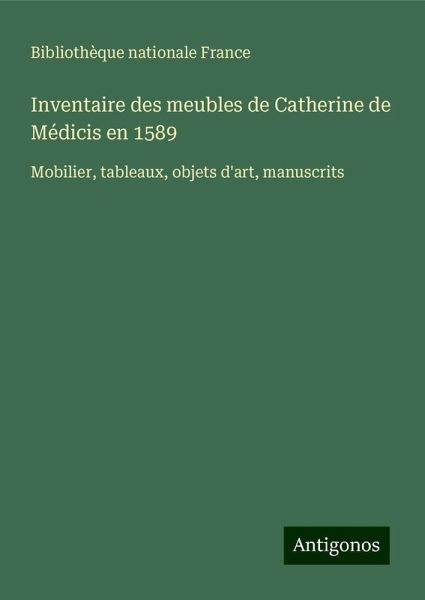 Bibliothèque nationale France

Inventaire des meubles de Catherine de Médicis en 1589

Mobilier, tableaux, objets d'art, manuscrits

Antigonos